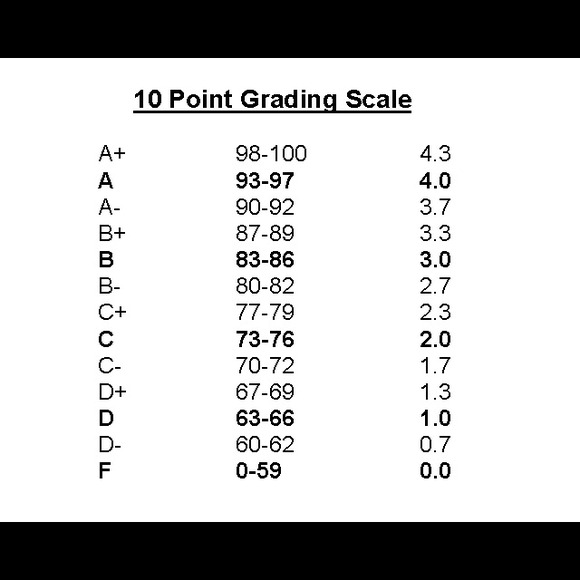 10 Point Grading Scale

| A+ | 98-100 | 4.3 |
|---|---|---|
| A | 93-97 | 4.0 |
| A- | 90-92 | 3.7 |
| B+ | 87-89 | 3.3 |
| B | 83-86 | 3.0 |
| B- | 80-82 | 2.7 |
| C+ | 77-79 | 2.3 |
| C | 73-76 | 2.0 |
| C- | 70-72 | 1.7 |
| D+ | 67-69 | 1.3 |
| D | 63-66 | 1.0 |
| D- | 60-62 | 0.7 |
| F | 0-59 | 0.0 |